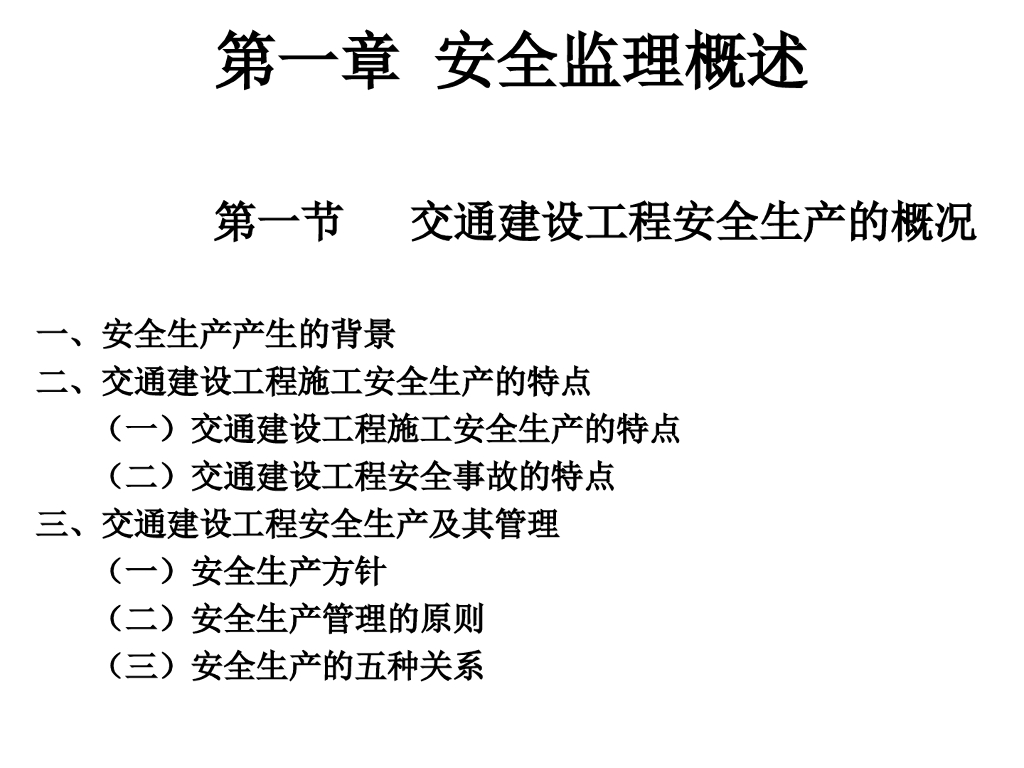 第一章 安全监理概述

第一节 交通建设工程安全生产的概况

一、安全生产产生的背景
二、交通建设工程施工安全生产的特点
（一）交通建设工程施工安全生产的特点
（二）交通建设工程安全事故的特点
三、交通建设工程安全生产及其管理
（一）安全生产方针
（二）安全生产管理的原则
（三）安全生产的五种关系